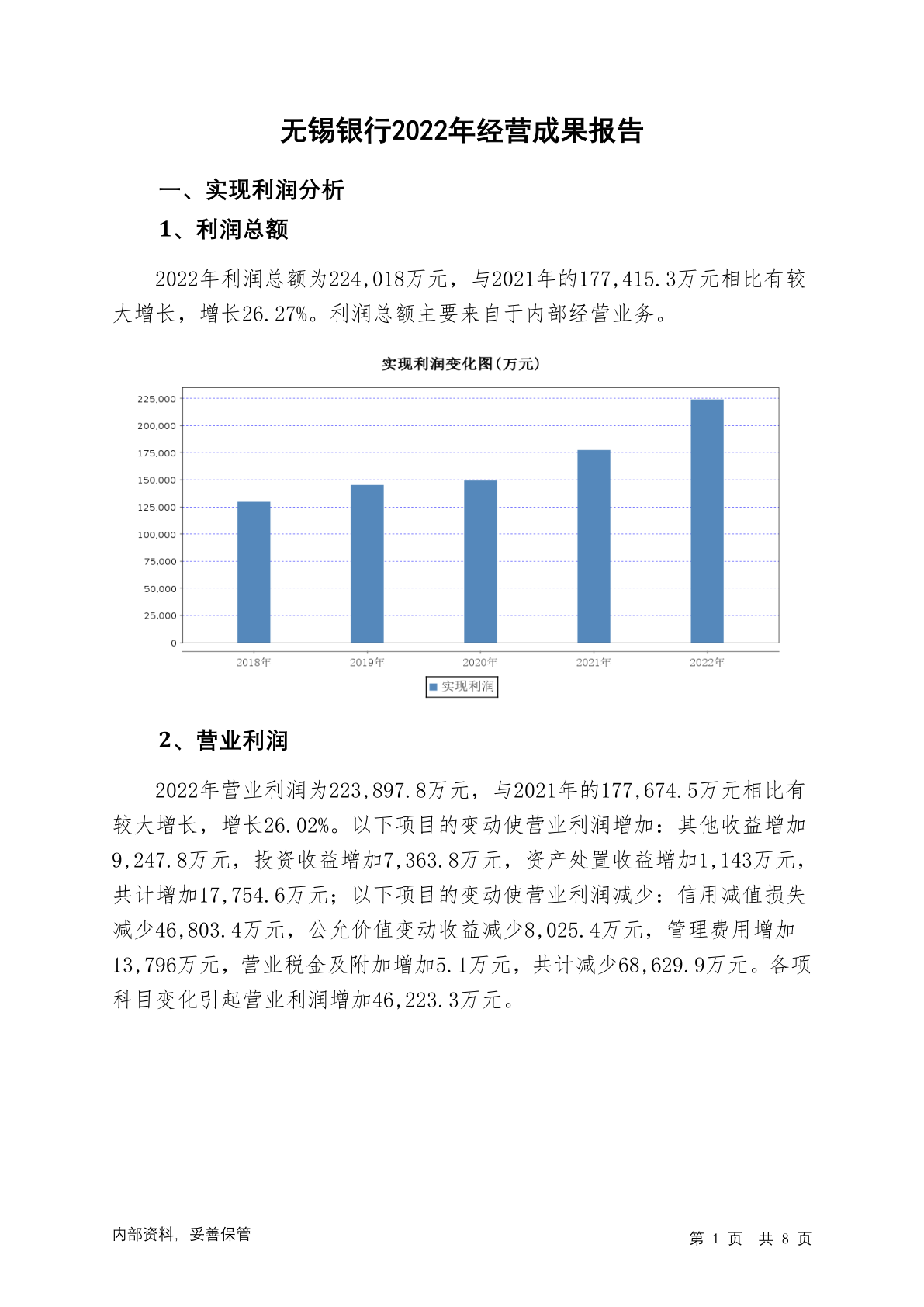 无锡银行2022年经营成果报告

一、实现利润分析

1、利润总额

2022年利润总额为224,018万元，与2021年的177,415.3万元相比有较大增长，增长26.27%。利润总额主要来自于内部经营业务。

实现利润变化图(万元)

225,000
200,000
175,000
150,000
125,000
100,000
75,000
50,000
25,000
0

2018年 2019年 2020年 2021年 2022年

实现利润

2、营业利润

2022年营业利润为223,897.8万元，与2021年的177,674.5万元相比有较大增长，增长26.02%。以下项目的变动使营业利润增加：其他收益增加9,247.8万元，投资收益增加7,363.8万元，资产处置收益增加1,143万元，共计增加17,754.6万元；以下项目的变动使营业利润减少：信用减值损失减少46,803.4万元，公允价值变动收益减少8,025.4万元，管理费用增加13,796万元，营业税金及附加增加5.1万元，共计减少68,629.9万元。各项科目变化引起营业利润增加46,223.3万元。

内部资料，妥善保管

第 1 页 共 8 页